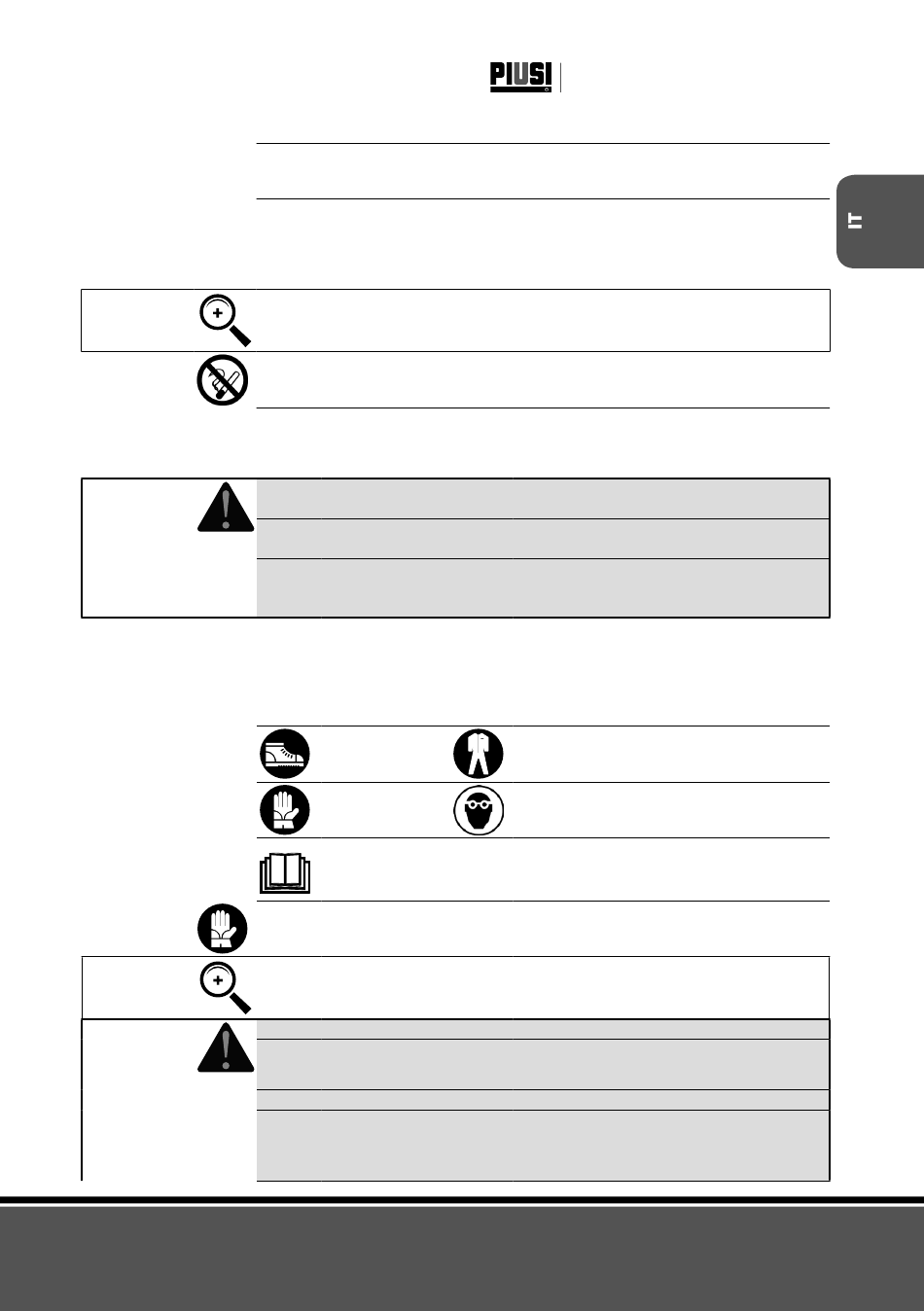 PIUSI

IT